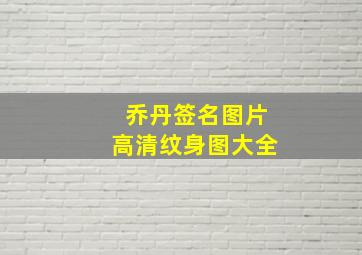 乔丹签名图片
高清纹身图大全